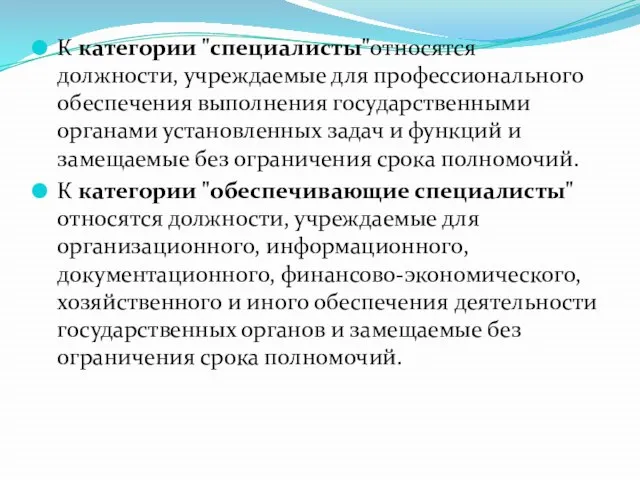 К категории "специалисты"относятся должности, учреждаемые для профессионального обеспечения выполнения государственными органами установленных задач и функций и замещаемые без ограничения срока полномочий.

К категории "обеспечивающие специалисты" относятся должности, учреждаемые для организационного, информационного, документационного, финансово-экономического, хозяйственного и иного обеспечения деятельности государственных органов и замещаемые без ограничения срока полномочий.